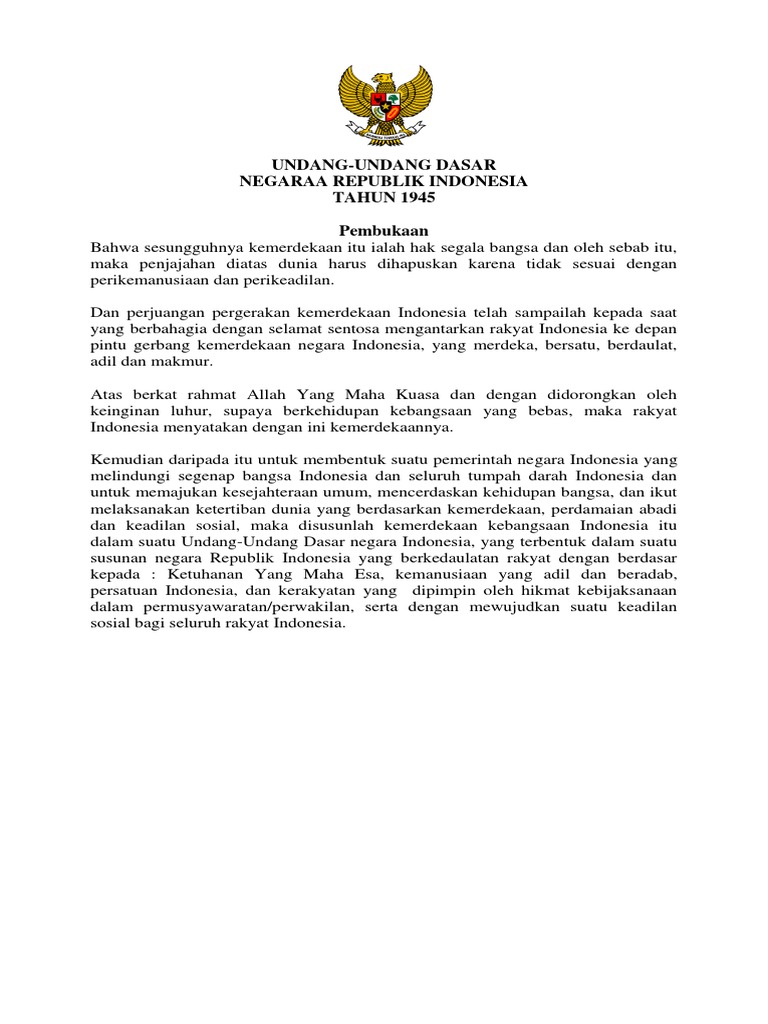 UNDANG-UNDANG DASAR
NEGARAA REPUBLIK INDONESIA
TAHUN 1945

Pembukaan

Bahwa sesungguhnya kemerdekaan itu ialah hak segala bangsa dan oleh sebab itu, maka penjajahan diatas dunia harus dihapuskan karena tidak sesuai dengan perikemanusiaan dan perikeadilan.

Dan perjuangan pergerakan kemerdekaan Indonesia telah sampailah kepada saat yang berbahagia dengan selamat sentosa mengantarkan rakyat Indonesia ke depan pintu gerbang kemerdekaan negara Indonesia, yang merdeka, bersatu, berdaulat, adil dan makmur.

Atas berkat rahmat Allah Yang Maha Kuasa dan dengan didorongkan oleh keinginan luhur, supaya berkehidupan kebangsaan yang bebas, maka rakyat Indonesia menyatakan dengan ini kemerdekaannya.

Kemudian daripada itu untuk membentuk suatu pemerintah negara Indonesia yang melindungi segenap bangsa Indonesia dan seluruh tumpah darah Indonesia dan untuk memajukan kesejahteraan umum, mencerdaskan kehidupan bangsa, dan ikut melaksanakan ketertiban dunia yang berdasarkan kemerdekaan, perdamaian abadi dan keadilan sosial, maka disusunlah kemerdekaan kebangsaan Indonesia itu dalam suatu Undang-Undang Dasar negara Indonesia, yang terbentuk dalam suatu susunan negara Republik Indonesia yang berkedaulatan rakyat dengan berdasar kepada : Ketuhanan Yang Maha Esa, kemanusiaan yang adil dan beradab, persatuan Indonesia, dan kerakyatan yang dipimpin oleh hikmat kebijaksanaan dalam permusyawaratan/perwakilan, serta dengan mewujudkan suatu keadilan sosial bagi seluruh rakyat Indonesia.